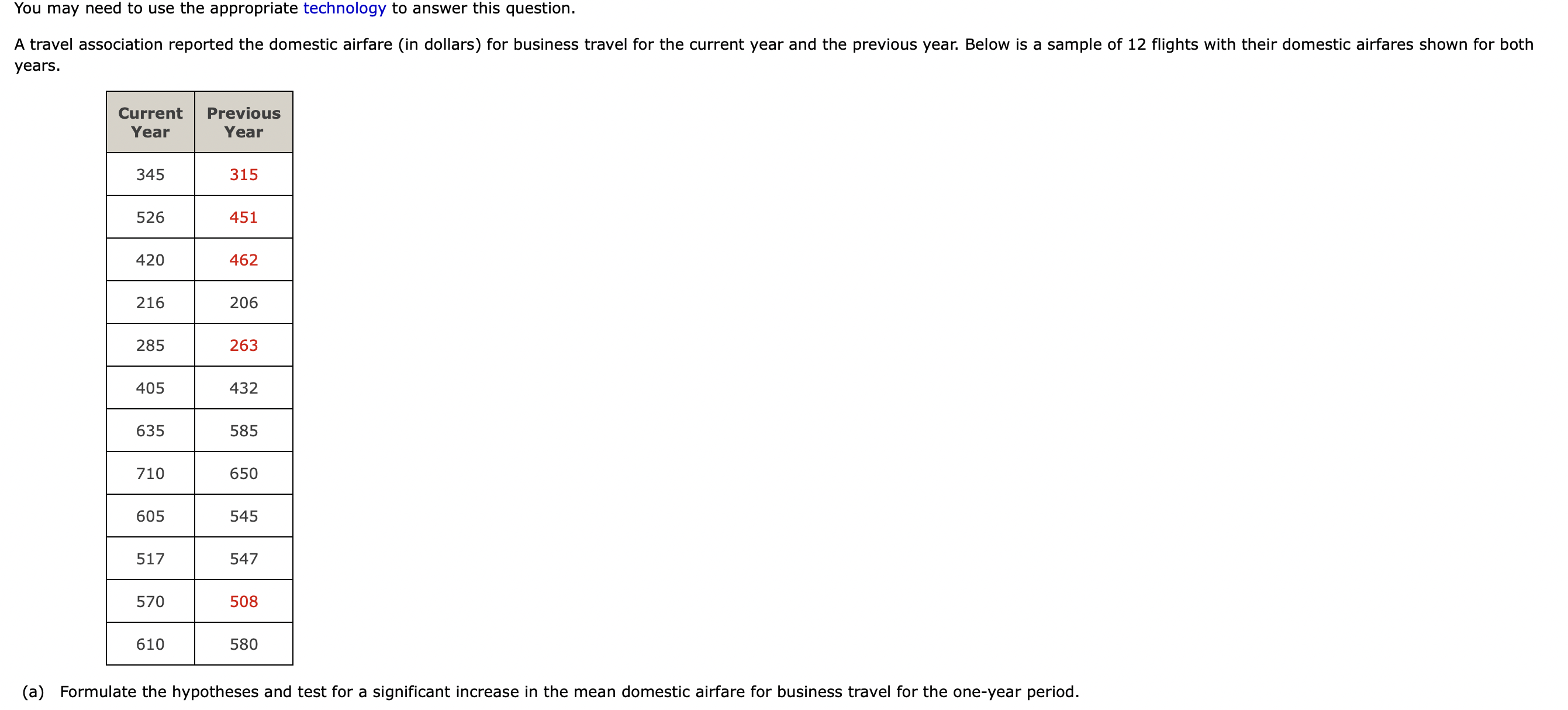 You may need to use the appropriate technology to answer this question.

A travel association reported the domestic airfare (in dollars) for business travel for the current year and the previous year. Below is a sample of 12 flights with their domestic airfares shown for both years.

| Current Year | Previous Year |
|---|---|
| 345 | 315 |
| 526 | 451 |
| 420 | 462 |
| 216 | 206 |
| 285 | 263 |
| 405 | 432 |
| 635 | 585 |
| 710 | 650 |
| 605 | 545 |
| 517 | 547 |
| 570 | 508 |
| 610 | 580 |

(a) Formulate the hypotheses and test for a significant increase in the mean domestic airfare for business travel for the one-year period.